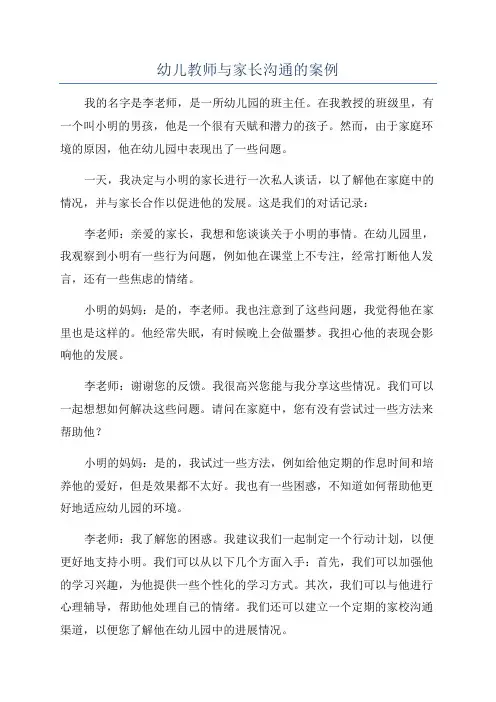 幼儿教师与家长沟通的案例

我的名字是李老师，是一所幼儿园的班主任。在我教授的班级里，有一个叫小明的男孩，他是一个很有天赋和潜力的孩子。然而，由于家庭环境的原因，他在幼儿园中表现出了一些问题。

一天，我决定与小明的家长进行一次私人谈话，以了解他在家庭中的情况，并与家长合作以促进他的发展。这是我们的对话记录：

李老师：亲爱的家长，我想和您谈谈关于小明的事情。在幼儿园里，我观察到小明有一些行为问题，例如他在课堂上不专注，经常打断他人发言，还有一些焦虑的情绪。

小明的妈妈：是的，李老师。我也注意到了这些问题，我觉得他在家里也是这样的。他经常失眠，有时候晚上会做噩梦。我担心他的表现会影响他的发展。

李老师：谢谢您的反馈。我很高兴您能与我分享这些情况。我们可以一起想想如何解决这些问题。请问在家庭中，您有没有尝试过一些方法来帮助他？

小明的妈妈：是的，我试过一些方法，例如给他定期的作息时间和培养他的爱好，但是效果都不太好。我也有一些困惑，不知道如何帮助他更好地适应幼儿园的环境。

李老师：我了解您的困惑。我建议我们一起制定一个行动计划，以便更好地支持小明。我们可以从以下几个方面入手：首先，我们可以加强他的学习兴趣，为他提供一些个性化的学习方式。其次，我们可以与他进行心理辅导，帮助他处理自己的情绪。我们还可以建立一个定期的家校沟通渠道，以便您了解他在幼儿园中的进展情况。